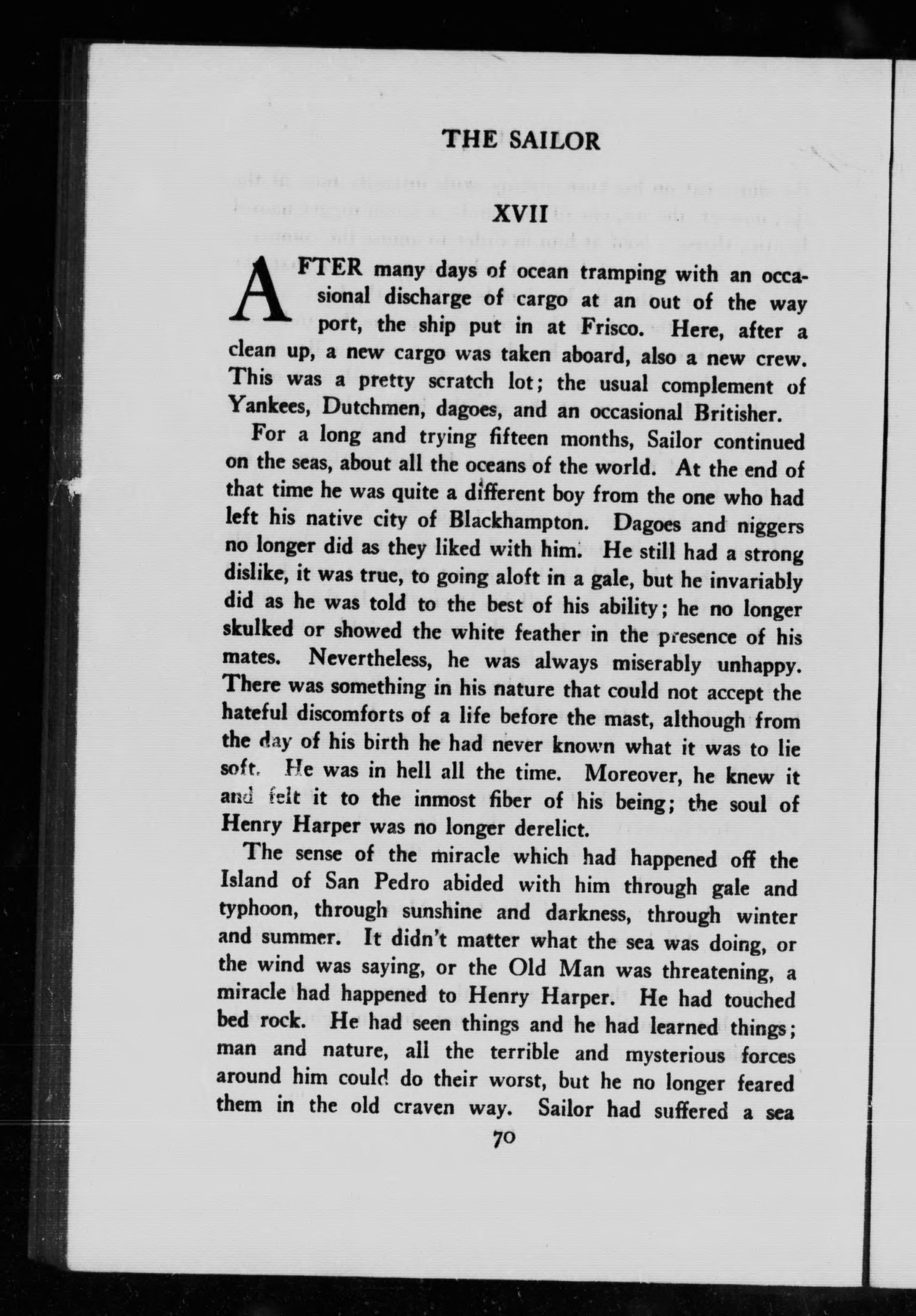 THE SAILOR

XVII

AFTER many days of ocean tramping with an occasional discharge of cargo at an out of the way port, the ship put in at Frisco. Here, after a clean up, a new cargo was taken aboard, also a new crew. This was a pretty scratch lot; the usual complement of Yankees, Dutchmen, dagoes, and an occasional Britisher.

For a long and trying fifteen months, Sailor continued on the seas, about all the oceans of the world. At the end of that time he was quite a different boy from the one who had left his native city of Blackhampton. Dagoes and niggers no longer did as they liked with him. He still had a strong dislike, it was true, to going aloft in a gale, but he invariably did as he was told to the best of his ability; he no longer skulked or showed the white feather in the presence of his mates. Nevertheless, he was always miserably unhappy. There was something in his nature that could not accept the hateful discomforts of a life before the mast, although from the day of his birth he had never known what it was to lie soft. He was in hell all the time. Moreover, he knew it and felt it to the inmost fiber of his being; the soul of Henry Harper was no longer derelict.

The sense of the miracle which had happened off the Island of San Pedro abided with him through gale and typhoon, through sunshine and darkness, through winter and summer. It didn't matter what the sea was doing, or the wind was saying, or the Old Man was threatening, a miracle had happened to Henry Harper. He had touched bed rock. He had seen things and he had learned things; man and nature, all the terrible and mysterious forces around him could do their worst, but he no longer feared them in the old craven way. Sailor had suffered a sea

70